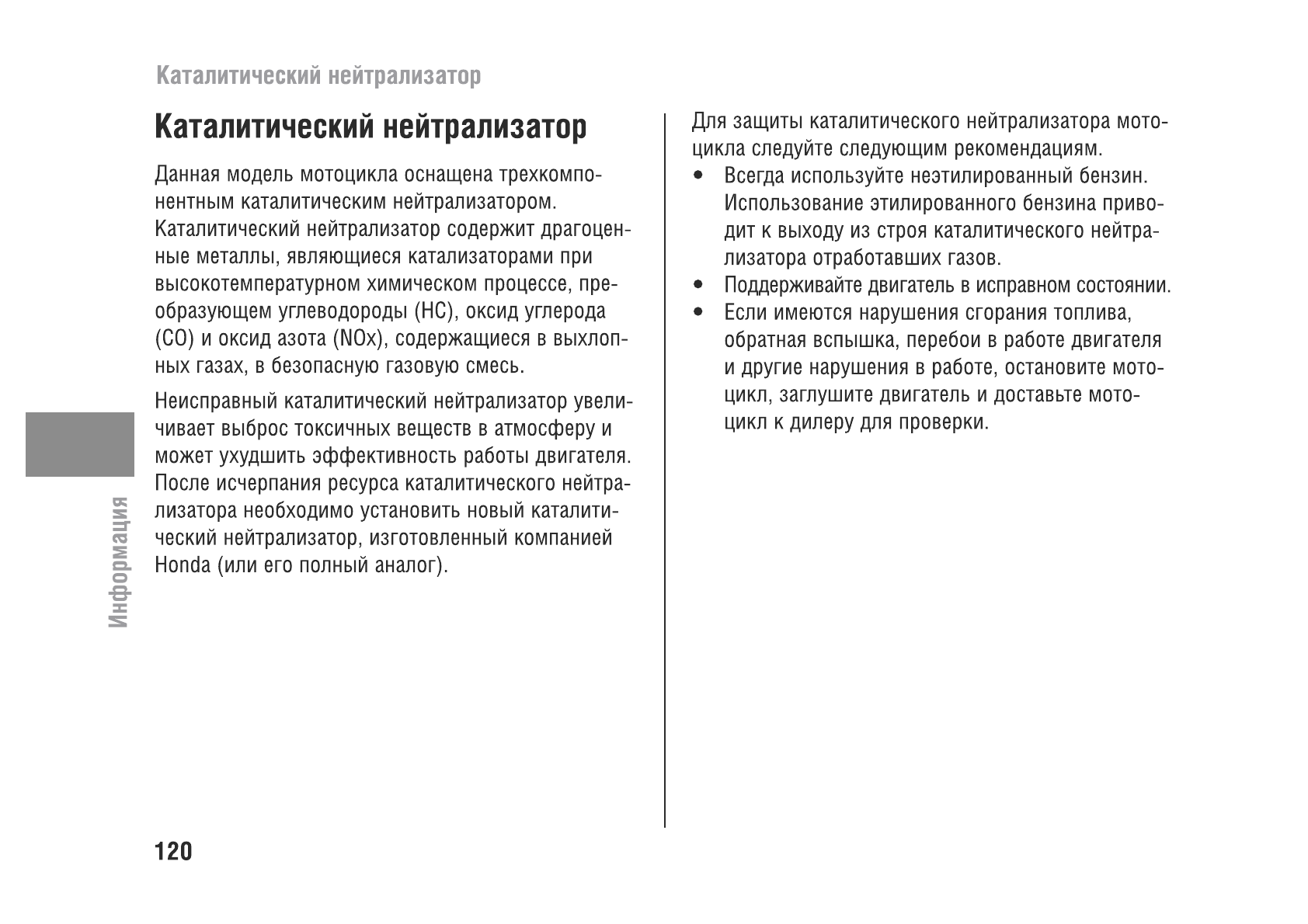 Каталитический нейтрализатор

Каталитический нейтрализатор

Данная модель мотоцикла оснащена трехкомпонентным каталитическим нейтрализатором. Каталитический нейтрализатор содержит драгоценные металлы, являющиеся катализаторами при высокотемпературном химическом процессе, преобразующем углеводороды (HC), оксид углерода (CO) и оксид азота (NOx), содержащиеся в выхлопных газах, в безопасную газовую смесь.

Неисправный каталитический нейтрализатор увеличивает выброс токсичных веществ в атмосферу и может ухудшить эффективность работы двигателя. После исчерпания ресурса каталитического нейтрализатора необходимо установить новый каталитический нейтрализатор, изготовленный компанией Honda (или его полный аналог).

Для защиты каталитического нейтрализатора мотоцикла следуйте следующим рекомендациям.
• Всегда используйте неэтилированный бензин. Использование этилированного бензина приводит к выходу из строя каталитического нейтрализатора отработавших газов.
• Поддерживайте двигатель в исправном состоянии.
• Если имеются нарушения сгорания топлива, обратная вспышка, перебои в работе двигателя и другие нарушения в работе, остановите мотоцикл, заглушите двигатель и доставьте мотоцикл к дилеру для проверки.

Информация

120